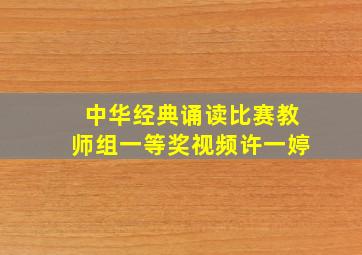 中华经典诵读比赛教师组一等奖视频许一婷